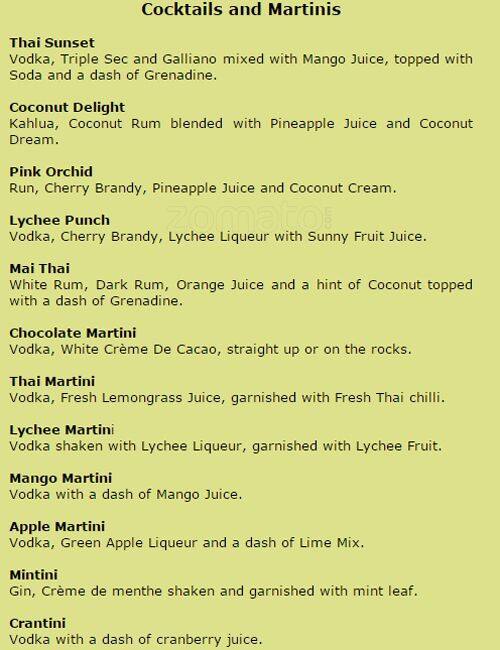 Cocktails and Martinis

Thai Sunset
Vodka, Triple Sec and Galliano mixed with Mango Juice, topped with Soda and a dash of Grenadine.

Coconut Delight
Kahlua, Coconut Rum blended with Pineapple Juice and Coconut Dream.

Pink Orchid
Run, Cherry Brandy, Pineapple Juice and Coconut Cream.

zomato

Lychee Punch
Vodka, Cherry Brandy, Lychee Liqueur with Sunny Fruit Juice.

Mai Thai
White Rum, Dark Rum, Orange Juice and a hint of Coconut topped with a dash of Grenadine.

Chocolate Martini
Vodka, White Crème De Cacao, straight up or on the rocks.

Thai Martini
Vodka, Fresh Lemongrass Juice, garnished with Fresh Thai chilli.

Lychee Martini
Vodka shaken with Lychee Liqueur, garnished with Lychee Fruit.

Mango Martini
Vodka with a dash of Mango Juice.

Apple Martini
Vodka, Green Apple Liqueur and a dash of Lime Mix.

Mintini
Gin, Crème de menthe shaken and garnished with mint leaf.

Crantini
Vodka with a dash of cranberry juice.